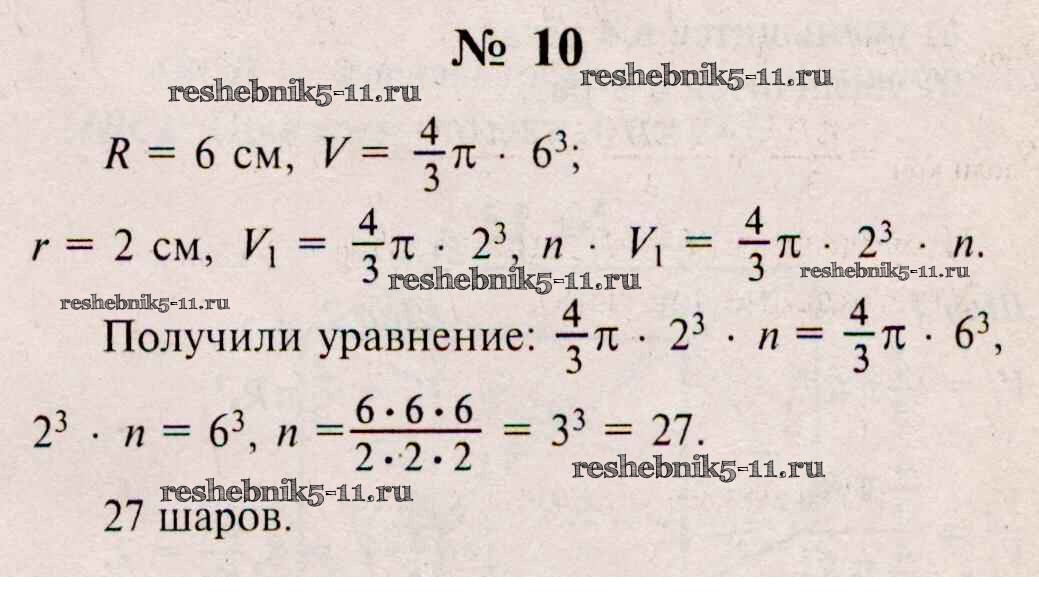 № 10

$R = 6$ см, $V = \frac{4}{3}\pi \cdot 6^3$;

$r = 2$ см, $V_1 = \frac{4}{3}\pi \cdot 2^3$, $n \cdot V_1 = \frac{4}{3}\pi \cdot 2^3 \cdot n$.

Получили уравнение: $\frac{4}{3}\pi \cdot 2^3 \cdot n = \frac{4}{3}\pi \cdot 6^3$,

$2^3 \cdot n = 6^3$, $n = \frac{6 \cdot 6 \cdot 6}{2 \cdot 2 \cdot 2} = 3^3 = 27$.

27 шаров.

reshebnik5-11.ru